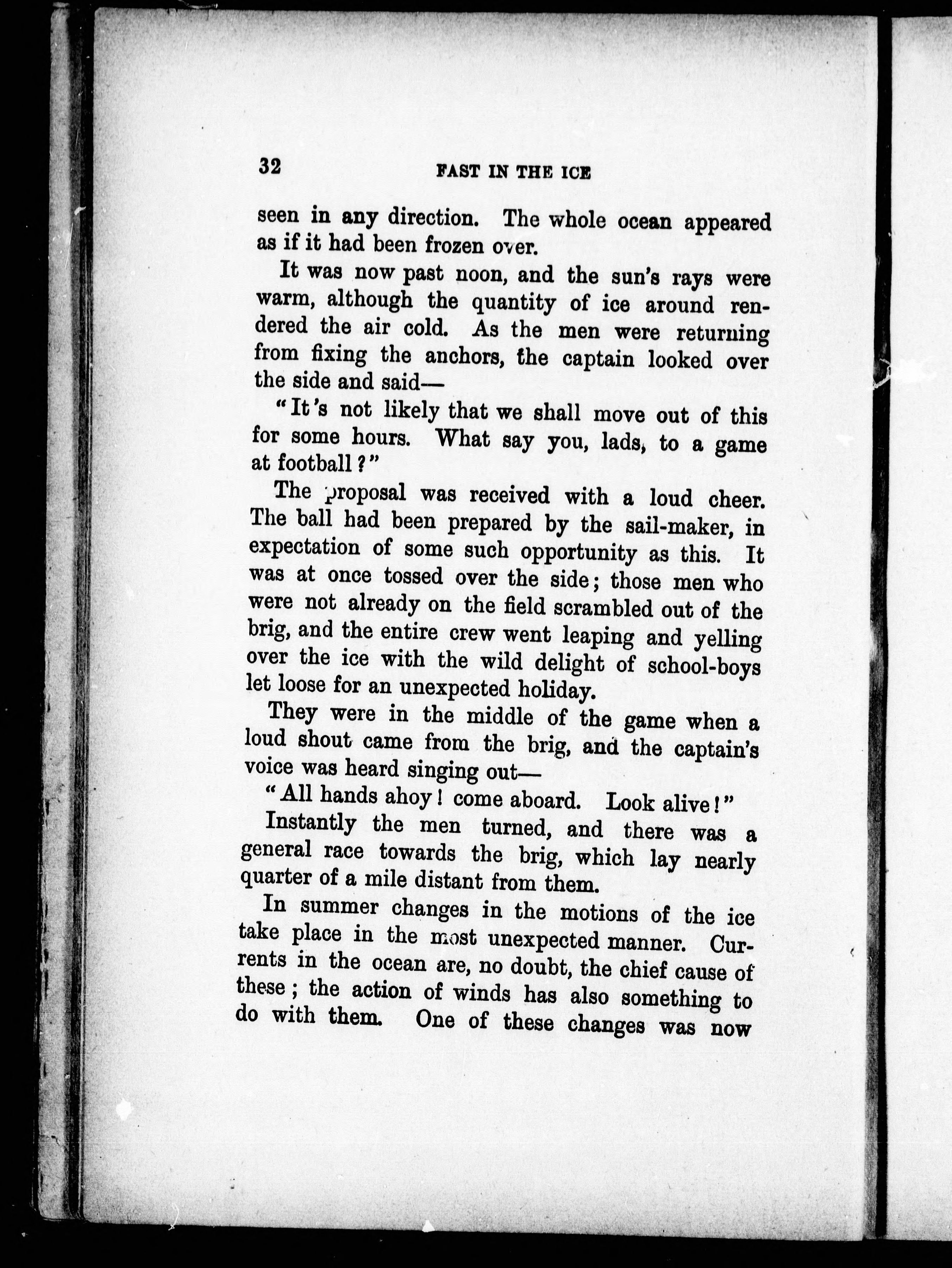 32

FAST IN THE ICE

seen in any direction. The whole ocean appeared as if it had been frozen over.

It was now past noon, and the sun's rays were warm, although the quantity of ice around rendered the air cold. As the men were returning from fixing the anchors, the captain looked over the side and said—

"It's not likely that we shall move out of this for some hours. What say you, lads, to a game at football?"

The proposal was received with a loud cheer. The ball had been prepared by the sail-maker, in expectation of some such opportunity as this. It was at once tossed over the side; those men who were not already on the field scrambled out of the brig, and the entire crew went leaping and yelling over the ice with the wild delight of school-boys let loose for an unexpected holiday.

They were in the middle of the game when a loud shout came from the brig, and the captain's voice was heard singing out—

"All hands ahoy! come aboard. Look alive!"

Instantly the men turned, and there was a general race towards the brig, which lay nearly quarter of a mile distant from them.

In summer changes in the motions of the ice take place in the most unexpected manner. Currents in the ocean are, no doubt, the chief cause of these; the action of winds has also something to do with them. One of these changes was now